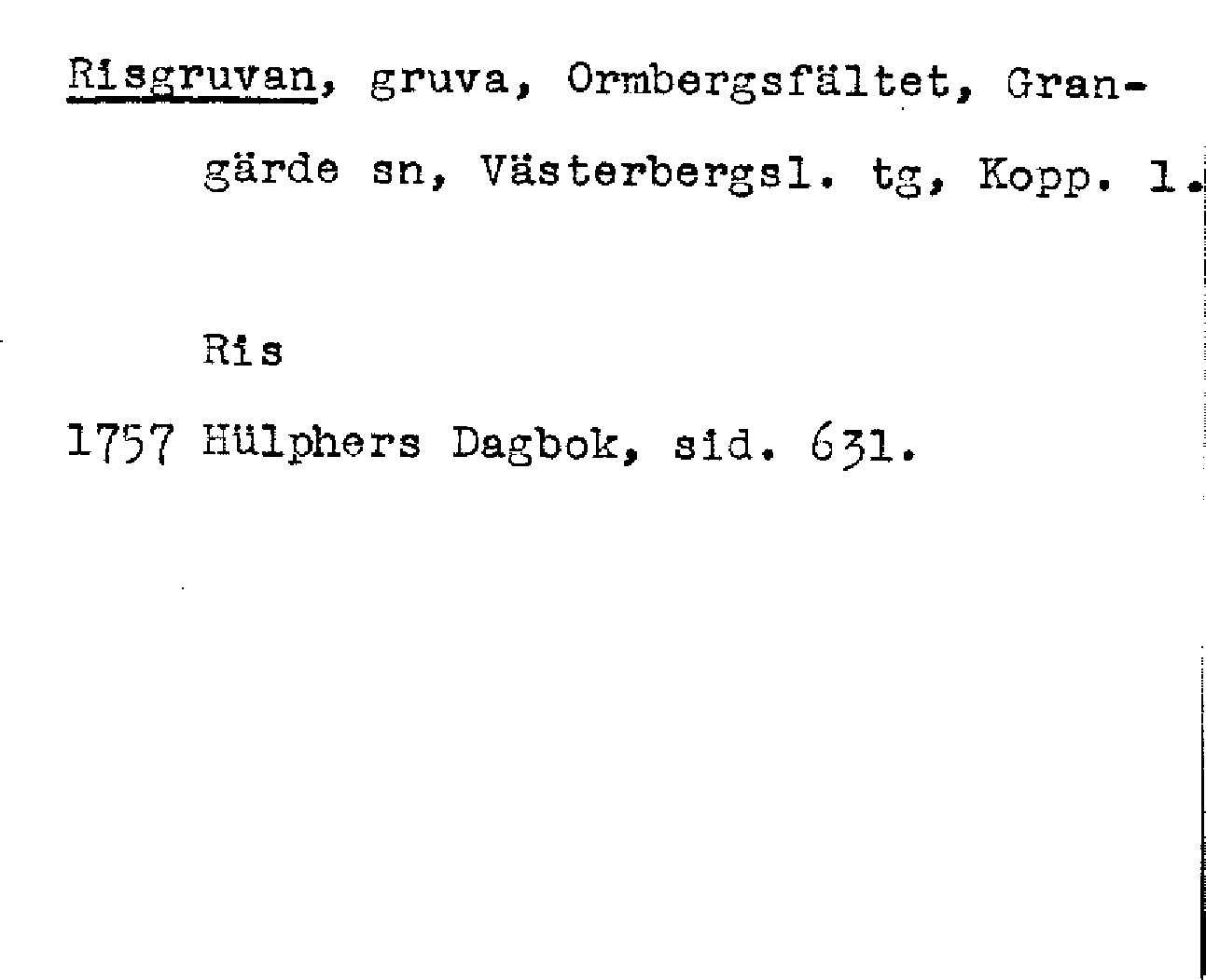 Risgruvan, gruva, Ormbergsfältet, Grangärde sn, Västerbergsl. tg, Kopp. l.

Ris

1757 Hülphers Dagbok, sid. 631.